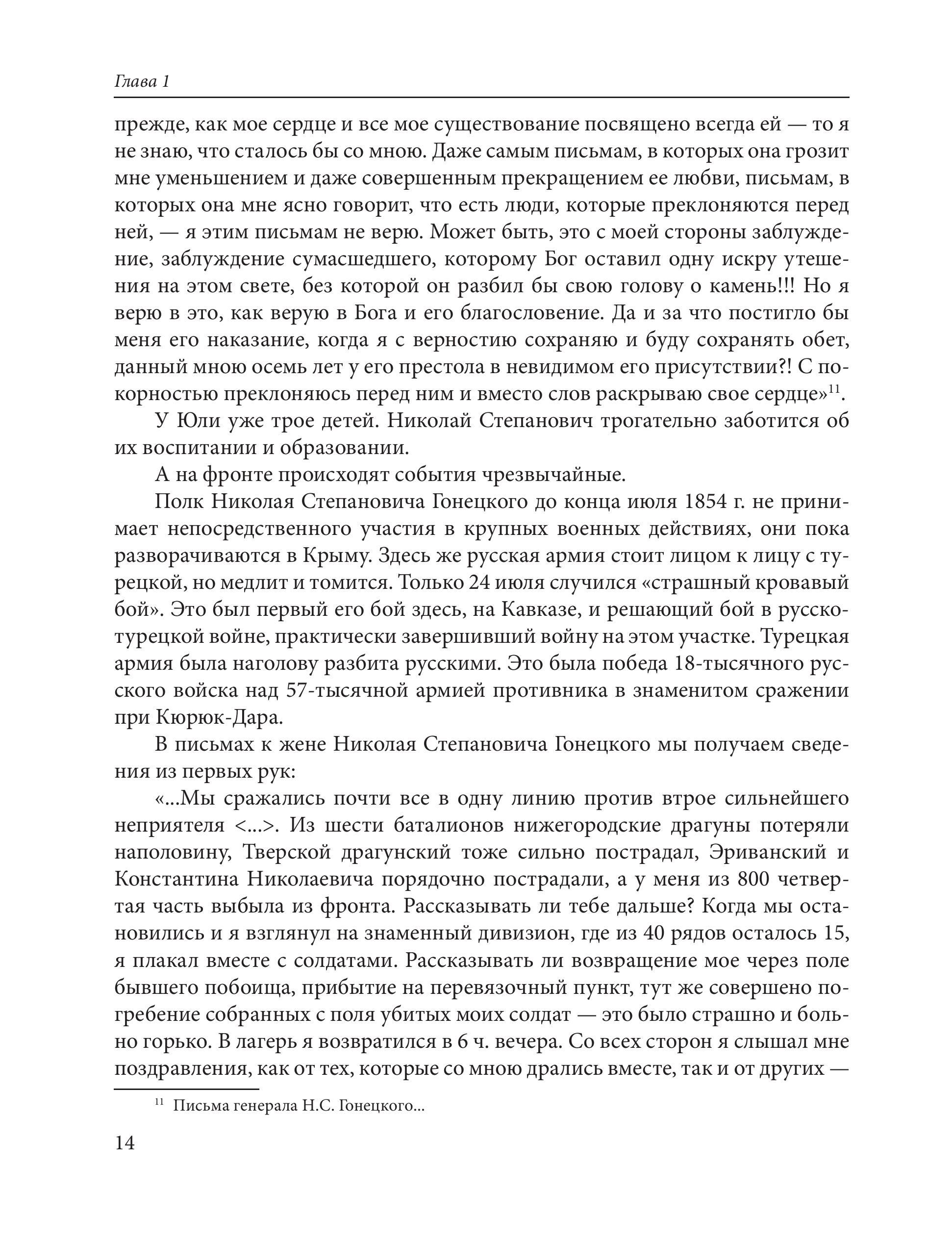 Глава 1

прежде, как мое сердце и все мое существование посвящено всегда ей — то я не знаю, что сталось бы со мною. Даже самым письмам, в которых она грозит мне уменьшением и даже совершенным прекращением ее любви, письмам, в которых она мне ясно говорит, что есть люди, которые преклоняются перед ней, — я этим письмам не верю. Может быть, это с моей стороны заблуждение, заблуждение сумасшедшего, которому Бог оставил одну искру утешения на этом свете, без которой он разбил бы свою голову о камень!!! Но я верю в это, как верую в Бога и его благословение. Да и за что постигло бы меня его наказание, когда я с верностию сохраняю и буду сохранять обет, данный мною осемь лет у его престола в невидимом его присутствии?! С покорностью преклоняюсь перед ним и вместо слов раскрываю свое сердце»$^{11}$.

У Юли уже трое детей. Николай Степанович трогательно заботится об их воспитании и образовании.

А на фронте происходят события чрезвычайные.

Полк Николая Степановича Гонецкого до конца июля 1854 г. не принимает непосредственного участия в крупных военных действиях, они пока разворачиваются в Крыму. Здесь же русская армия стоит лицом к лицу с турецкой, но медлит и томится. Только 24 июля случился «страшный кровавый бой». Это был первый его бой здесь, на Кавказе, и решающий бой в русско-турецкой войне, практически завершивший войну на этом участке. Турецкая армия была наголову разбита русскими. Это была победа 18-тысячного русского войска над 57-тысячной армией противника в знаменитом сражении при Кюрюк-Дара.

В письмах к жене Николая Степановича Гонецкого мы получаем сведения из первых рук:

«...Мы сражались почти все в одну линию против втрое сильнейшего неприятеля <...>. Из шести баталионов нижегородские драгуны потеряли наполовину, Тверской драгунский тоже сильно пострадал, Эриванский и Константина Николаевича порядочно пострадали, а у меня из 800 четвертая часть выбыла из фронта. Рассказывать ли тебе дальше? Когда мы остановились и я взглянул на знаменный дивизион, где из 40 рядов осталось 15, я плакал вместе с солдатами. Рассказывать ли возвращение мое через поле бывшего побоища, прибытие на перевязочный пункт, тут же совершено погребение собранных с поля убитых моих солдат — это было страшно и больно горько. В лагерь я возвратился в 6 ч. вечера. Со всех сторон я слышал мне поздравления, как от тех, которые со мною дрались вместе, так и от других —

$^{11}$ Письма генерала Н.С. Гонецкого...

14